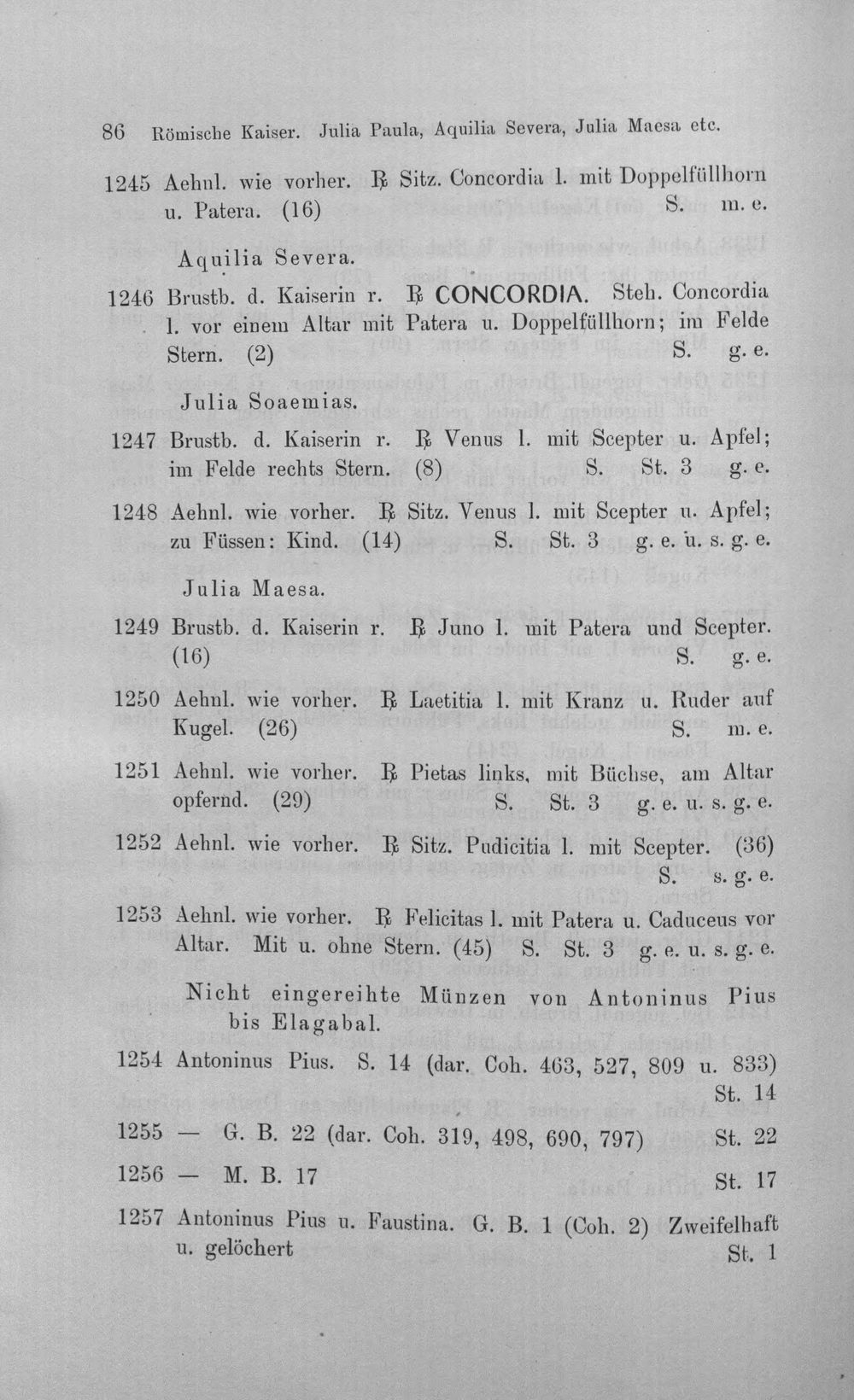 86 Römische Kaiser. Julia Paula, Aquilia Severa, Julia Maesa etc.

1245 Aehnl. wie vorher. ℞ Sitz. Concordia l. mit Doppelfüllhorn u. Patera. (16) S. m. e.

Aquilia Severa.

1246 Brustb. d. Kaiserin r. ℞ CONCORDIA. Steh. Concordia l. vor einem Altar mit Patera u. Doppelfüllhorn; im Felde Stern. (2) S. g. e.

Julia Soaemias.

1247 Brustb. d. Kaiserin r. ℞ Venus l. mit Scepter u. Apfel; im Felde rechts Stern. (8) S. St. 3 g. e.

1248 Aehnl. wie vorher. ℞ Sitz. Venus l. mit Scepter u. Apfel; zu Füssen: Kind. (14) S. St. 3 g. e. u. s. g. e.

Julia Maesa.

1249 Brustb. d. Kaiserin r. ℞ Juno l. mit Patera und Scepter. (16) S. g. e.

1250 Aehnl. wie vorher. ℞ Laetitia l. mit Kranz u. Ruder auf Kugel. (26) S. m. e.

1251 Aehnl. wie vorher. ℞ Pietas links, mit Büchse, am Altar opfernd. (29) S. St. 3 g. e. u. s. g. e.

1252 Aehnl. wie vorher. ℞ Sitz. Pudicitia l. mit Scepter. (36) S. s. g. e.

1253 Aehnl. wie vorher. ℞ Felicitas l. mit Patera u. Caduceus vor Altar. Mit u. ohne Stern. (45) S. St. 3 g. e. u. s. g. e.

Nicht eingereihte Münzen von Antoninus Pius bis Elagabal.

1254 Antoninus Pius. S. 14 (dar. Coh. 463, 527, 809 u. 833) St. 14

1255 — G. B. 22 (dar. Coh. 319, 498, 690, 797) St. 22

1256 — M. B. 17 St. 17

1257 Antoninus Pius u. Faustina. G. B. 1 (Coh. 2) Zweifelhaft u. gelöchert St. 1